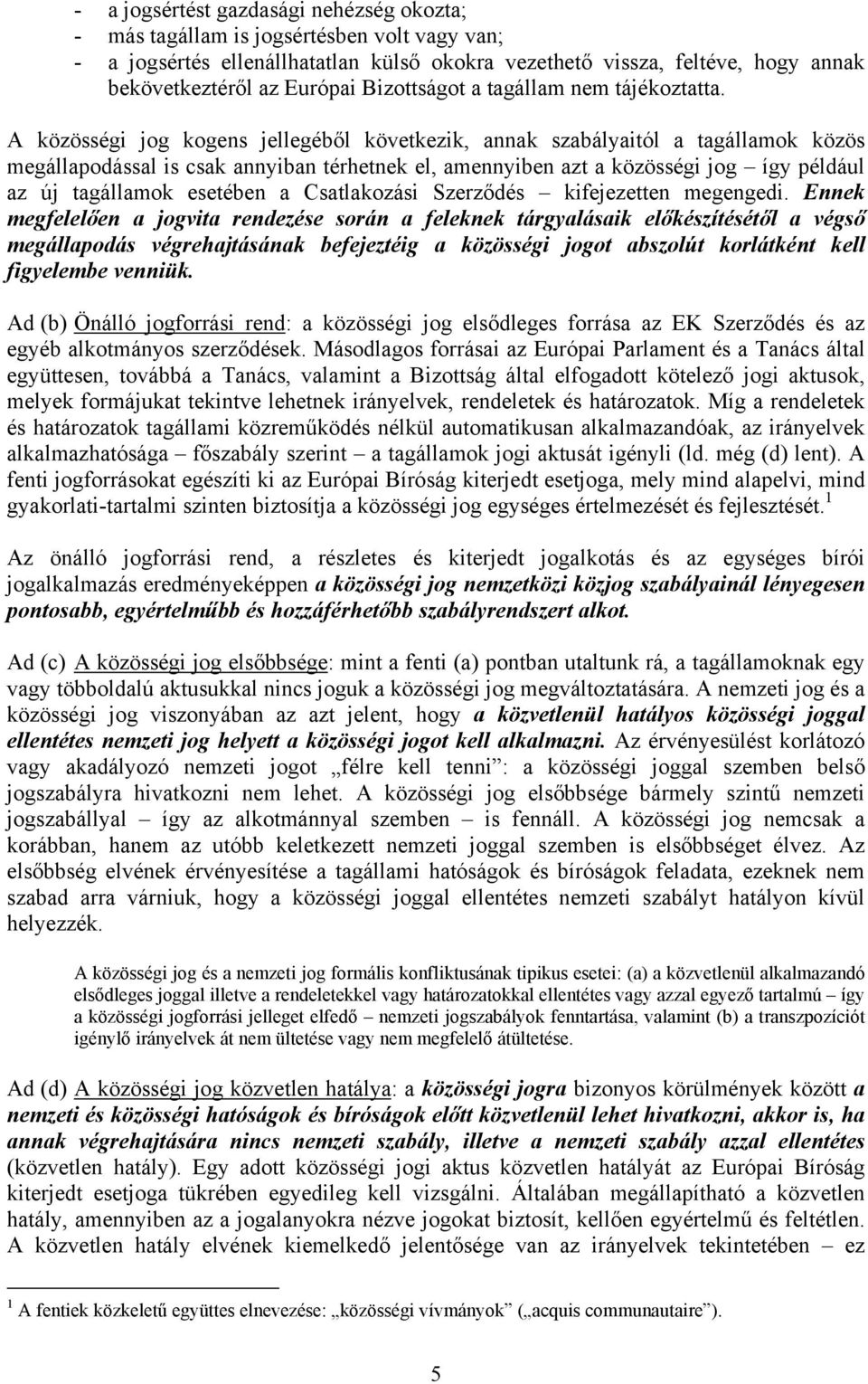 - a jogsértést gazdasági nehézség okozta;
- más tagállam is jogsértésben volt vagy van;
- a jogsértés ellenállhatatlan külső okokra vezethető vissza, feltéve, hogy annak bekövetkeztéről az Európai Bizottságot a tagállam nem tájékoztatta.

A közösségi jog kogens jellegéből következik, annak szabályaitól a tagállamok közös megállapodással is csak annyiban térhetnek el, amennyiben azt a közösségi jog – így például az új tagállamok esetében a Csatlakozási Szerződés – kifejezetten megengedi. Ennek megfelelően a jogvita rendezése során a feleknek tárgyalásaik előkészítésétől a végső megállapodás végrehajtásának befejeztéig a közösségi jogot abszolút korlátként kell figyelembe venniük.

Ad (b) Önálló jogforrási rend: a közösségi jog elsődleges forrása az EK Szerződés és az egyéb alkotmányos szerződések. Másodlagos forrásai az Európai Parlament és a Tanács által együttesen, továbbá a Tanács, valamint a Bizottság által elfogadott kötelező jogi aktusok, melyek formájukat tekintve lehetnek irányelvek, rendeletek és határozatok. Míg a rendeletek és határozatok tagállami közreműködés nélkül automatikusan alkalmazandóak, az irányelvek alkalmazhatósága – főszabály szerint – a tagállamok jogi aktusát igényli (ld. még (d) lent). A fenti jogforrásokat egészíti ki az Európai Bíróság kiterjedt esetjoga, mely mind alapelvi, mind gyakorlati-tartalmi szinten biztosítja a közösségi jog egységes értelmezését és fejlesztését.$^1$

Az önálló jogforrási rend, a részletes és kiterjedt jogalkotás és az egységes bírói jogalkalmazás eredményeképpen a közösségi jog nemzetközi közjog szabályainál lényegesen pontosabb, egyértelműbb és hozzáférhetőbb szabályrendszert alkot.

Ad (c) A közösségi jog elsőbbsége: mint a fenti (a) pontban utaltunk rá, a tagállamoknak egy vagy többoldalú aktusukkal nincs joguk a közösségi jog megváltoztatására. A nemzeti jog és a közösségi jog viszonyában az azt jelent, hogy a közvetlenül hatályos közösségi joggal ellentétes nemzeti jog helyett a közösségi jogot kell alkalmazni. Az érvényesülést korlátozó vagy akadályozó nemzeti jogot „félre kell tenni”: a közösségi joggal szemben belső jogszabályra hivatkozni nem lehet. A közösségi jog elsőbbsége bármely szintű nemzeti jogszabállyal – így az alkotmánnyal szemben – is fennáll. A közösségi jog nemcsak a korábban, hanem az utóbb keletkezett nemzeti joggal szemben is elsőbbséget élvez. Az elsőbbség elvének érvényesítése a tagállami hatóságok és bíróságok feladata, ezeknek nem szabad arra várniuk, hogy a közösségi joggal ellentétes nemzeti szabályt hatályon kívül helyezzék.

A közösségi jog és a nemzeti jog formális konfliktusának tipikus esetei: (a) a közvetlenül alkalmazandó elsődleges joggal illetve a rendeletekkel vagy határozatokkal ellentétes vagy azzal egyező tartalmú – így a közösségi jogforrási jelleget elfedő – nemzeti jogszabályok fenntartása, valamint (b) a transzpozíciót igénylő irányelvek át nem ültetése vagy nem megfelelő átültetése.

Ad (d) A közösségi jog közvetlen hatálya: a közösségi jogra bizonyos körülmények között a nemzeti és közösségi hatóságok és bíróságok előtt közvetlenül lehet hivatkozni, akkor is, ha annak végrehajtására nincs nemzeti szabály, illetve a nemzeti szabály azzal ellentétes (közvetlen hatály). Egy adott közösségi jogi aktus közvetlen hatályát az Európai Bíróság kiterjedt esetjoga tükrében egyedileg kell vizsgálni. Általában megállapítható a közvetlen hatály, amennyiben az a jogalanyokra nézve jogokat biztosít, kellően egyértelmű és feltétlen. A közvetlen hatály elvének kiemelkedő jelentősége van az irányelvek tekintetében – ez

$^1$ A fentiek közkeletű együttes elnevezése: „közösségi vívmányok” („acquis communautaire”).

5